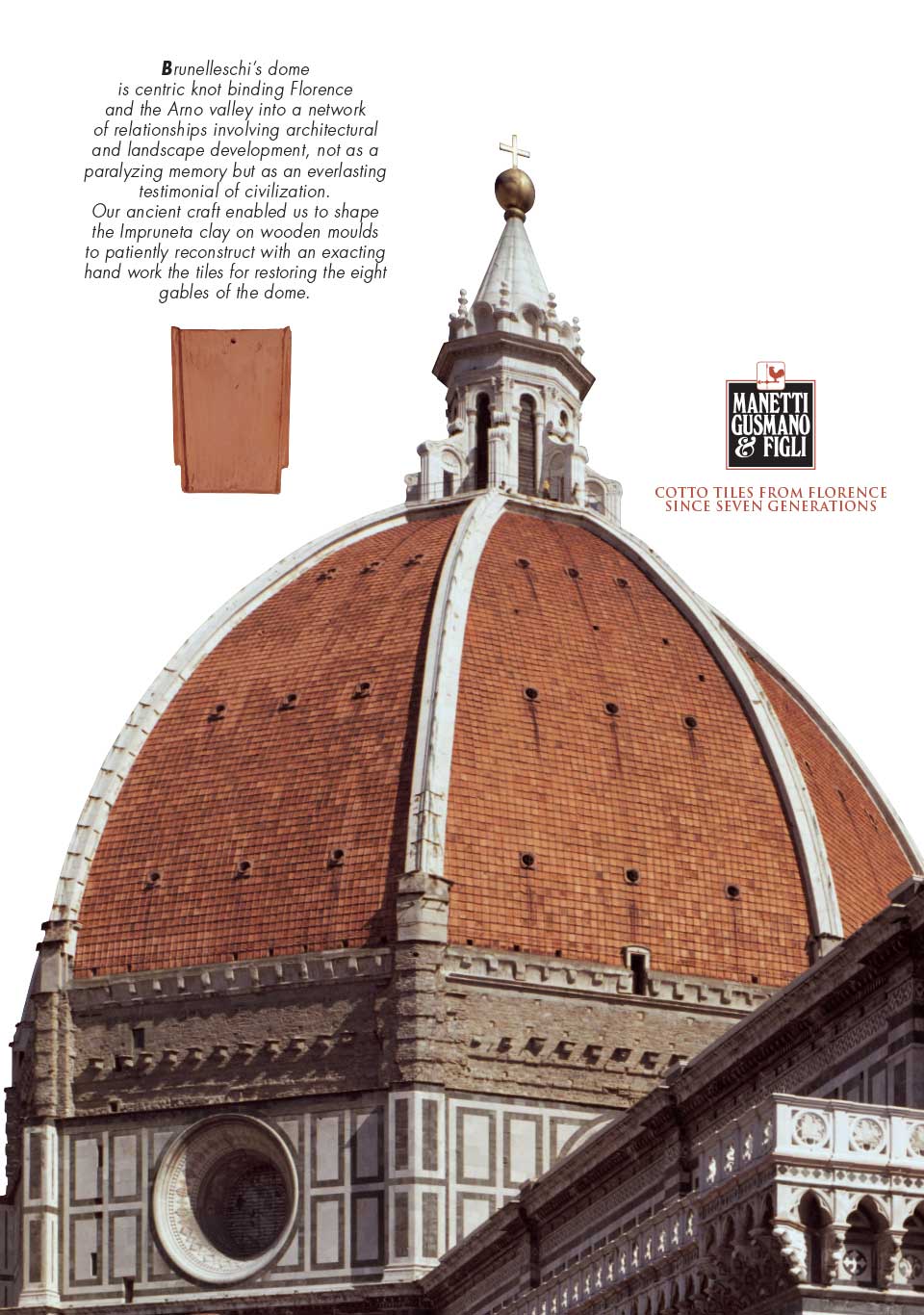 Brunelleschi's dome is centric knot binding Florence and the Arno valley into a network of relationships involving architectural and landscape development, not as a paralyzing memory but as an everlasting testimonial of civilization. Our ancient craft enabled us to shape the Impruneta clay on wooden moulds to patiently reconstruct with an exacting hand work the tiles for restoring the eight gables of the dome.

MANETTI
GUSMANO
& FIGLI

COTTO TILES FROM FLORENCE
SINCE SEVEN GENERATIONS